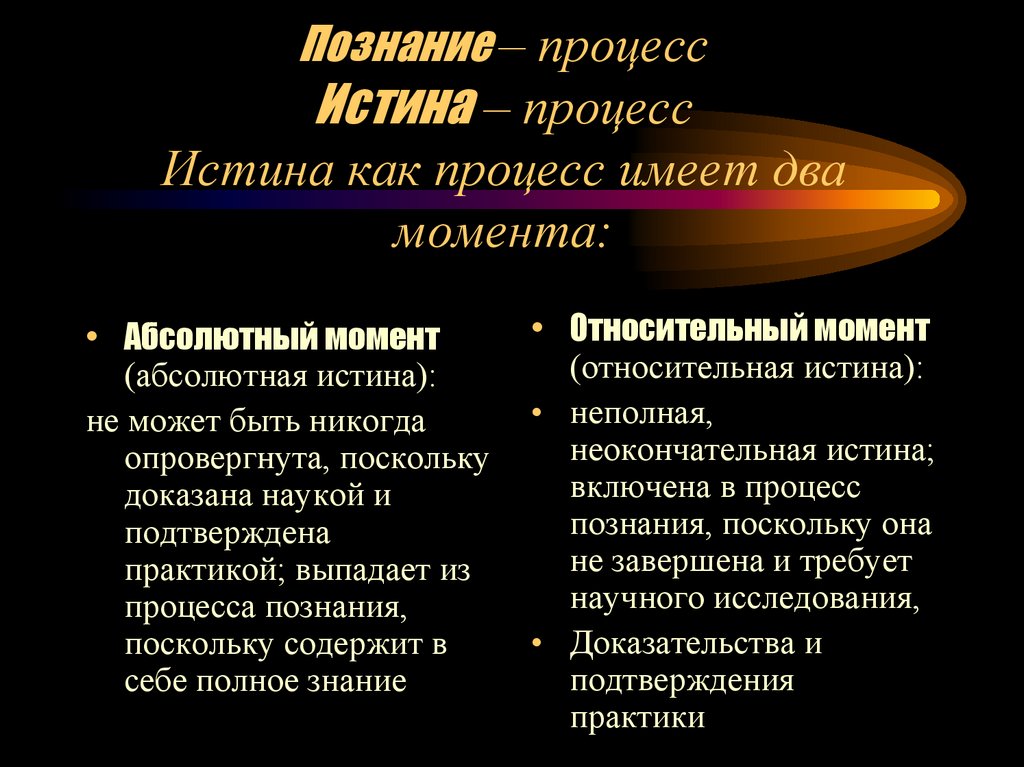 Познание – процесс
Истина – процесс
Истина как процесс имеет два момента:

• Абсолютный момент (абсолютная истина):
не может быть никогда опровергнута, поскольку доказана наукой и подтверждена практикой; выпадает из процесса познания, поскольку содержит в себе полное знание

• Относительный момент (относительная истина):
• неполная, неокончательная истина; включена в процесс познания, поскольку она не завершена и требует научного исследования,
• Доказательства и подтверждения практики